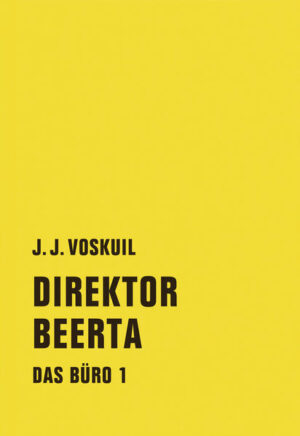 J. J. VOSKUIL

DIREKTOR BEERTA

DAS BÜRO 1